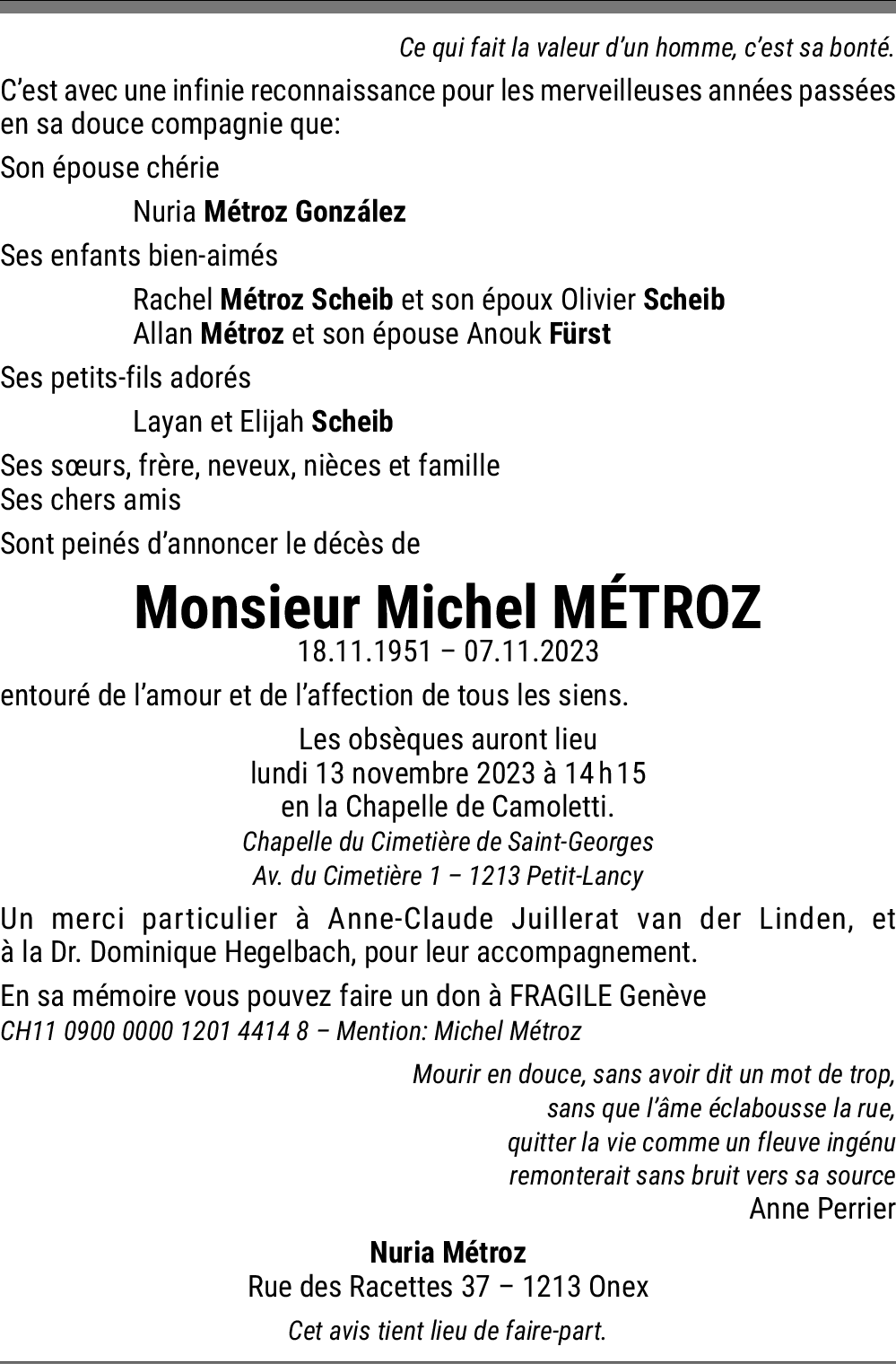 Ce qui fait la valeur d'un homme, c'est sa bonté.

C'est avec une infinie reconnaissance pour les merveilleuses années passées en sa douce compagnie que:

Son épouse chérie

Nuria Métroz González

Ses enfants bien-aimés

Rachel Métroz Scheib et son époux Olivier Scheib
Allan Métroz et son épouse Anouk Fürst

Ses petits-fils adorés

Layan et Elijah Scheib

Ses sœurs, frère, neveux, nièces et famille
Ses chers amis

Sont peinés d'annoncer le décès de

Monsieur Michel MÉTROZ
18.11.1951 – 07.11.2023

entouré de l'amour et de l'affection de tous les siens.

Les obsèques auront lieu
lundi 13 novembre 2023 à 14 h 15
en la Chapelle de Camoletti.
Chapelle du Cimetière de Saint-Georges
Av. du Cimetière 1 – 1213 Petit-Lancy

Un merci particulier à Anne-Claude Juillerat van der Linden, et à la Dr. Dominique Hegelbach, pour leur accompagnement.

En sa mémoire vous pouvez faire un don à FRAGILE Genève
CH11 0900 0000 1201 4414 8 – Mention: Michel Métroz

Mourir en douce, sans avoir dit un mot de trop,
sans que l'âme éclabousse la rue,
quitter la vie comme un fleuve ingénu
remonterait sans bruit vers sa source
Anne Perrier

Nuria Métroz
Rue des Racettes 37 – 1213 Onex

Cet avis tient lieu de faire-part.